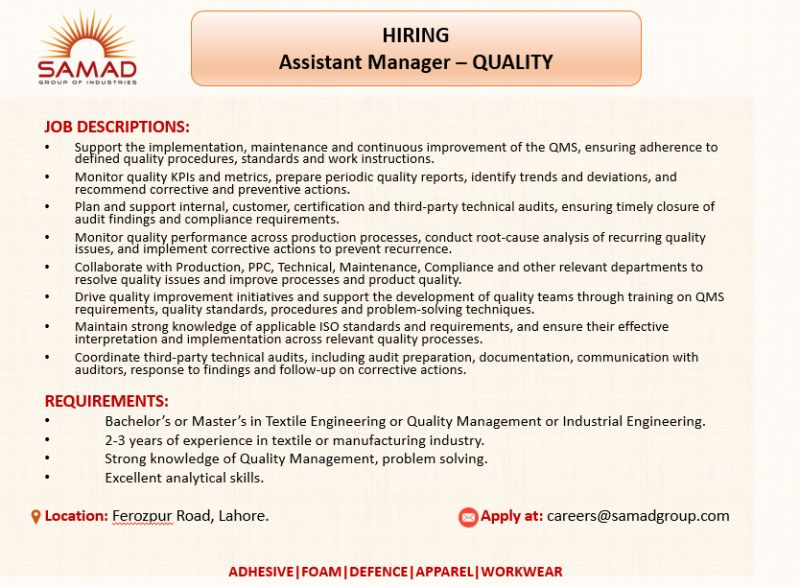 SAMAD
GROUP OF INDUSTRIES

HIRING
Assistant Manager – QUALITY

JOB DESCRIPTIONS:

• Support the implementation, maintenance and continuous improvement of the QMS, ensuring adherence to defined quality procedures, standards and work instructions.
• Monitor quality KPIs and metrics, prepare periodic quality reports, identify trends and deviations, and recommend corrective and preventive actions.
• Plan and support internal, customer, certification and third-party technical audits, ensuring timely closure of audit findings and compliance requirements.
• Monitor quality performance across production processes, conduct root-cause analysis of recurring quality issues, and implement corrective actions to prevent recurrence.
• Collaborate with Production, PPC, Technical, Maintenance, Compliance and other relevant departments to resolve quality issues and improve processes and product quality.
• Drive quality improvement initiatives and support the development of quality teams through training on QMS requirements, quality standards, procedures and problem-solving techniques.
• Maintain strong knowledge of applicable ISO standards and requirements, and ensure their effective interpretation and implementation across relevant quality processes.
• Coordinate third-party technical audits, including audit preparation, documentation, communication with auditors, response to findings and follow-up on corrective actions.

REQUIREMENTS:

• Bachelor's or Master's in Textile Engineering or Quality Management or Industrial Engineering.
• 2-3 years of experience in textile or manufacturing industry.
• Strong knowledge of Quality Management, problem solving.
• Excellent analytical skills.

Location: Ferozpur Road, Lahore.

Apply at: careers@samadgroup.com

ADHESIVE|FOAM|DEFENCE|APPAREL|WORKWEAR